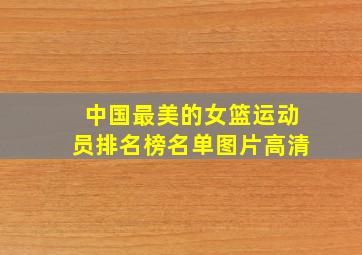 中国最美的女篮运动员排名榜名单图片高清